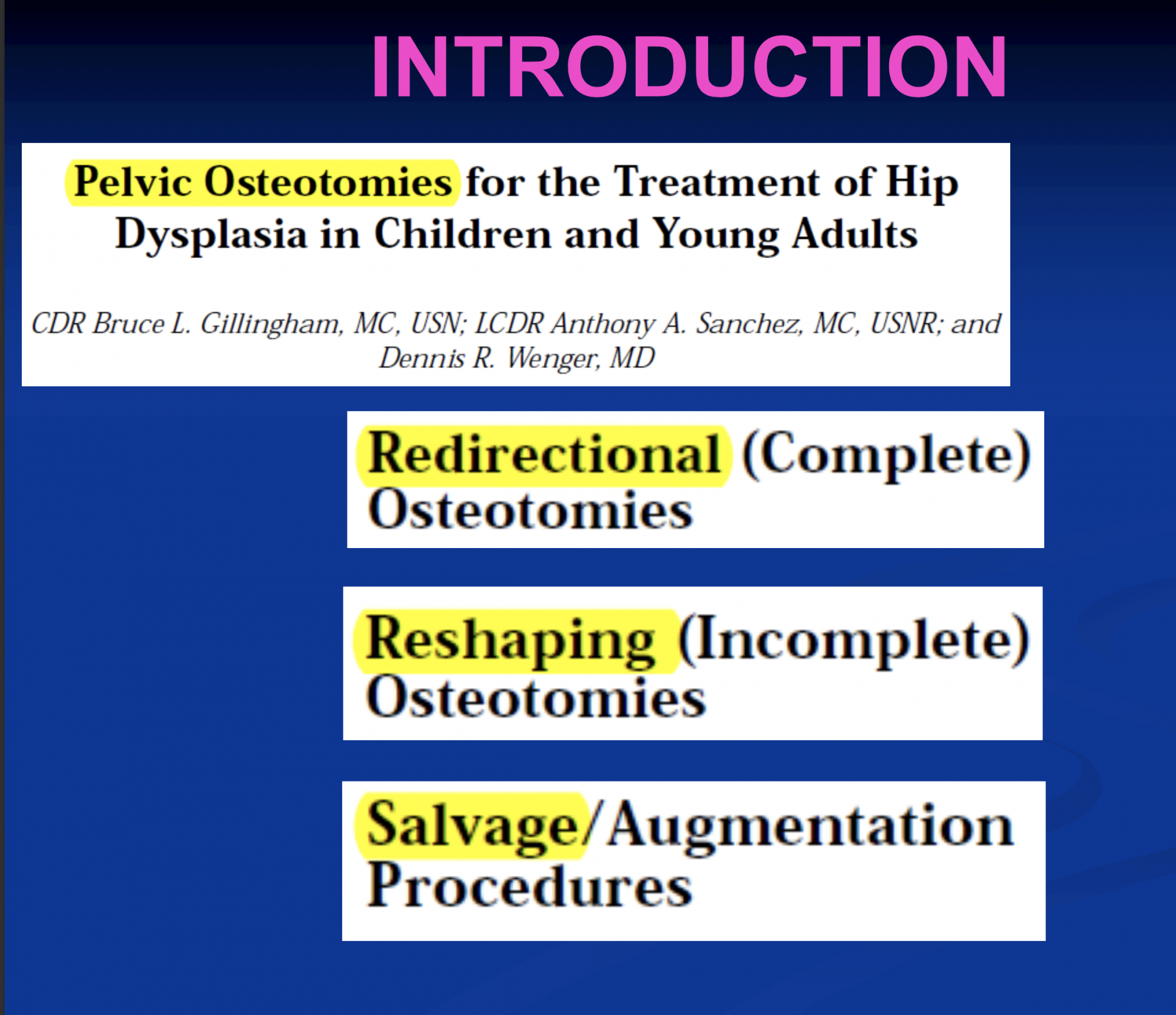 INTRODUCTION

Pelvic Osteotomies for the Treatment of Hip Dysplasia in Children and Young Adults

CDR Bruce L. Gillingham, MC, USN; LCDR Anthony A. Sanchez, MC, USNR; and Dennis R. Wenger, MD

Redirectional (Complete) Osteotomies

Reshaping (Incomplete) Osteotomies

Salvage/Augmentation Procedures